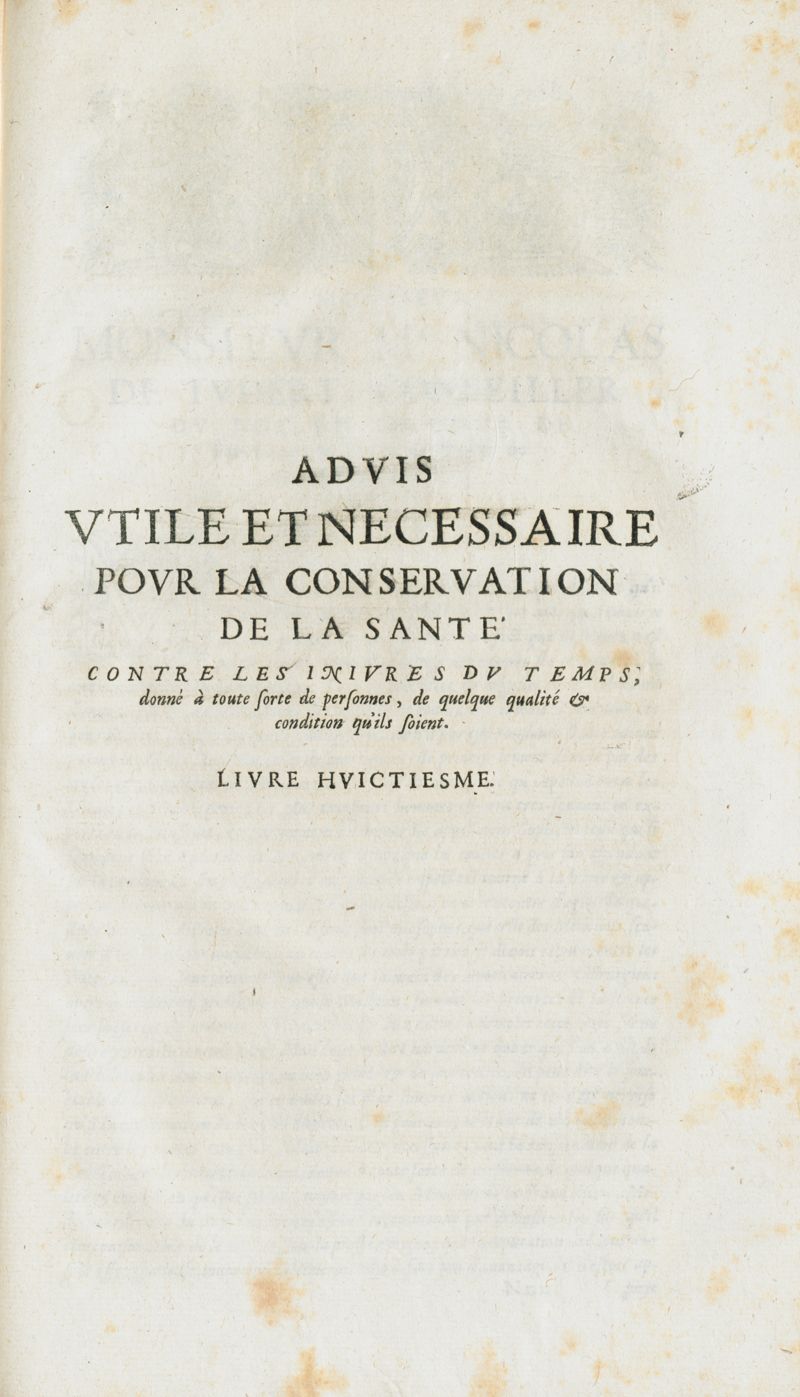 ADVIS
VTILE ET NECESSAIRE
POVR LA CONSERVATION
DE LA SANTE'

CONTRE LES INIVRES DV TEMPS, donné à toute sorte de personnes, de quelque qualité & condition qu'ils soient.

LIVRE HVICTIESME.